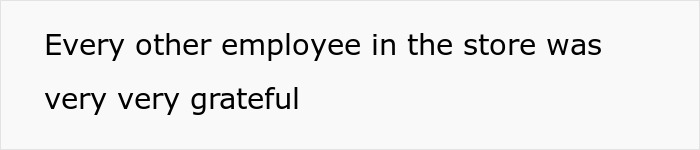 Every other employee in the store was very very grateful